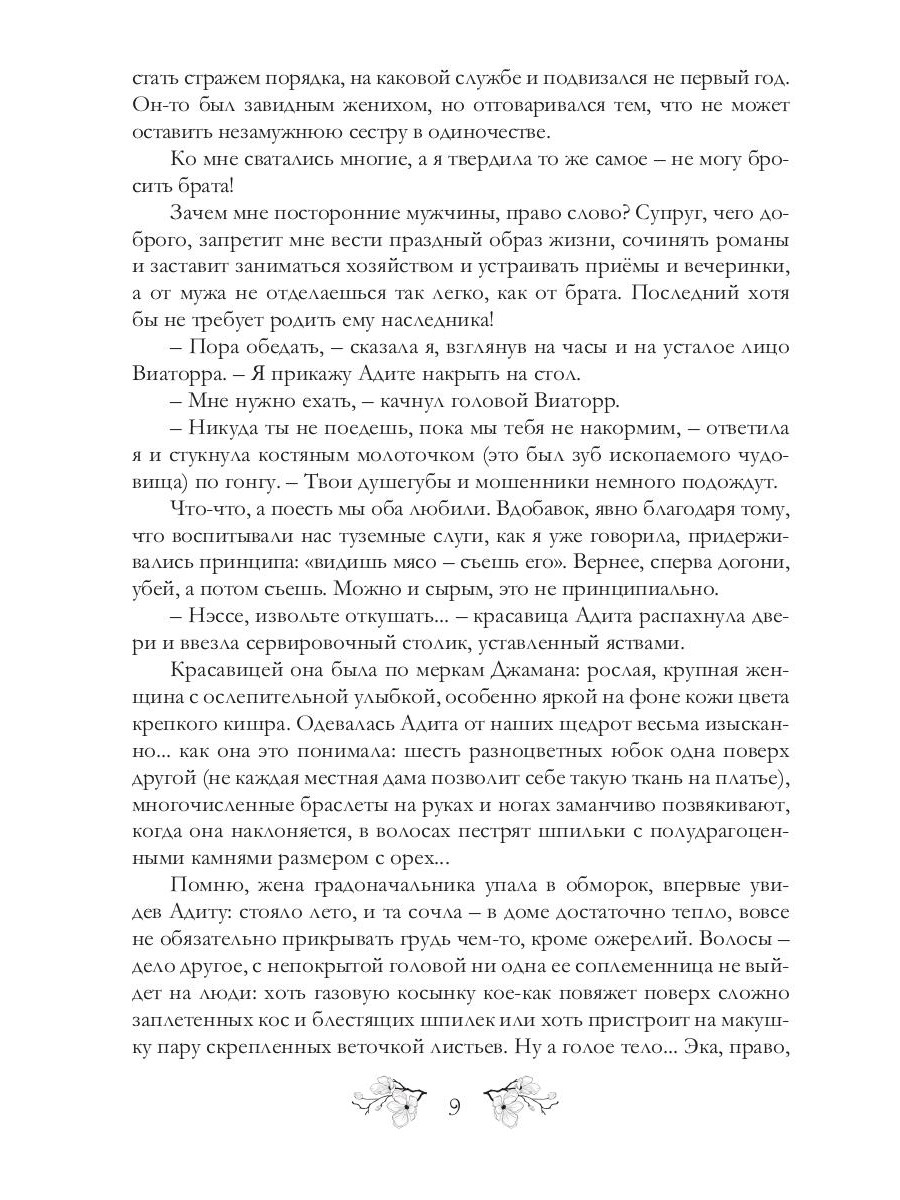 стать стражем порядка, на каковой службе и подвизался не первый год. Он-то был завидным женихом, но отговаривался тем, что не может оставить незамужнюю сестру в одиночестве.

Ко мне сватались многие, а я твердила то же самое – не могу бросить брата!

Зачем мне посторонние мужчины, право слово? Супруг, чего доброго, запретит мне вести праздный образ жизни, сочинять романы и заставит заниматься хозяйством и устраивать приёмы и вечеринки, а от мужа не отделаешься так легко, как от брата. Последний хотя бы не требует родить ему наследника!

– Пора обедать, – сказала я, взглянув на часы и на усталое лицо Виаторра. – Я прикажу Адите накрыть на стол.

– Мне нужно ехать, – качнул головой Виаторр.

– Никуда ты не поедешь, пока мы тебя не накормим, – ответила я и стукнула костяным молоточком (это был зуб ископаемого чудовища) по гонгу. – Твои душегубы и мошенники немного подождут.

Что-что, а поесть мы оба любили. Вдобавок, явно благодаря тому, что воспитывали нас туземные слуги, как я уже говорила, придерживались принципа: «видишь мясо – съешь его». Вернее, сперва догони, убей, а потом съешь. Можно и сырым, это не принципиально.

– Нэссе, извольте откушать... – красавица Адита распахнула двери и ввезла сервировочный столик, уставленный яствами.

Красавицей она была по меркам Джамана: рослая, крупная женщина с ослепительной улыбкой, особенно яркой на фоне кожи цвета крепкого кишра. Одевалась Адита от наших щедрот весьма изысканно... как она это понимала: шесть разноцветных юбок одна поверх другой (не каждая местная дама позволит себе такую ткань на платье), многочисленные браслеты на руках и ногах заманчиво позвякивают, когда она наклоняется, в волосах пестрят шпильки с полудрагоценными камнями размером с орех...

Помню, жена градоначальника упала в обморок, впервые увидев Адиту: стояло лето, и та сочла – в доме достаточно тепло, вовсе не обязательно прикрывать грудь чем-то, кроме ожерелий. Волосы – дело другое, с непокрытой головой ни одна ее соплеменница не выйдет на люди: хоть газовую косынку кое-как повяжет поверх сложно заплетенных кос и блестящих шпилек или хоть пристроит на макушку пару скрепленных веточкой листьев. Ну а голое тело... Эка, право,

9